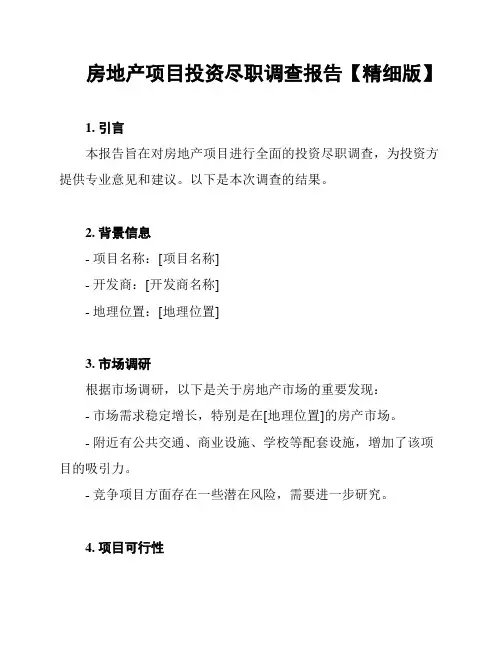 房地产项目投资尽职调查报告【精细版】

1. 引言

本报告旨在对房地产项目进行全面的投资尽职调查，为投资方提供专业意见和建议。以下是本次调查的结果。

2. 背景信息

- 项目名称：[项目名称]

- 开发商：[开发商名称]

- 地理位置：[地理位置]

3. 市场调研

根据市场调研，以下是关于房地产市场的重要发现：

- 市场需求稳定增长，特别是在[地理位置]的房产市场。

- 附近有公共交通、商业设施、学校等配套设施，增加了该项目的吸引力。

- 竞争项目方面存在一些潜在风险，需要进一步研究。

4. 项目可行性